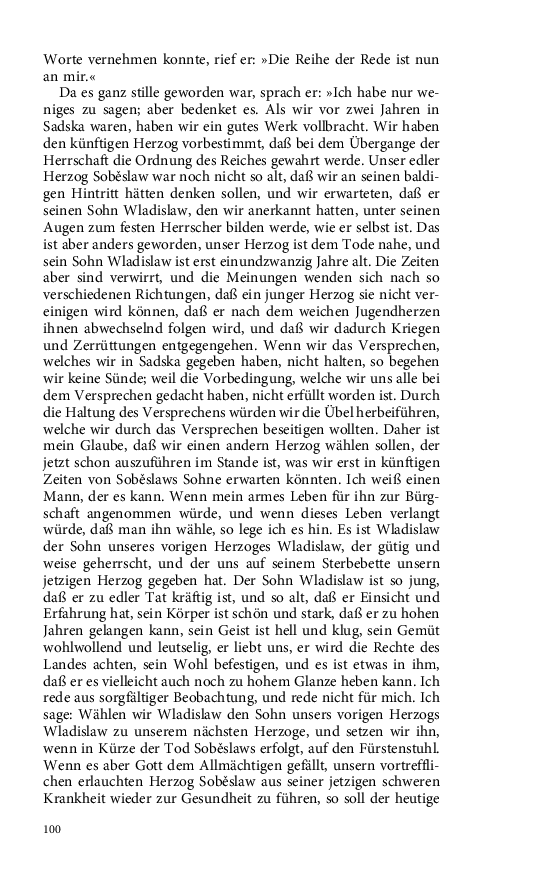 Worte vernehmen konnte, rief er: »Die Reihe der Rede ist nun an mir.«

Da es ganz stille geworden war, sprach er: »Ich habe nur weniges zu sagen; aber bedenket es. Als wir vor zwei Jahren in Sadska waren, haben wir ein gutes Werk vollbracht. Wir haben den künftigen Herzog vorbestimmt, daß bei dem Übergange der Herrschaft die Ordnung des Reiches gewahrt werde. Unser edler Herzog Soběslaw war noch nicht so alt, daß wir an seinen baldigen Hintritt hätten denken sollen, und wir erwarteten, daß er seinen Sohn Wladislaw, den wir anerkannt hatten, unter seinen Augen zum festen Herrscher bilden werde, wie er selbst ist. Das ist aber anders geworden, unser Herzog ist dem Tode nahe, und sein Sohn Wladislaw ist erst einundzwanzig Jahre alt. Die Zeiten aber sind verwirrt, und die Meinungen wenden sich nach so verschiedenen Richtungen, daß ein junger Herzog sie nicht vereinigen wird können, daß er nach dem weichen Jugendherzen ihnen abwechselnd folgen wird, und daß wir dadurch Kriegen und Zerrüttungen entgegengehen. Wenn wir das Versprechen, welches wir in Sadska gegeben haben, nicht halten, so begehen wir keine Sünde; weil die Vorbedingung, welche wir uns alle bei dem Versprechen gedacht haben, nicht erfüllt worden ist. Durch die Haltung des Versprechens würden wir die Übel herbeiführen, welche wir durch das Versprechen beseitigen wollten. Daher ist mein Glaube, daß wir einen andern Herzog wählen sollen, der jetzt schon auszuführen im Stande ist, was wir erst in künftigen Zeiten von Soběslaws Sohne erwarten könnten. Ich weiß einen Mann, der es kann. Wenn mein armes Leben für ihn zur Bürgschaft angenommen würde, und wenn dieses Leben verlangt würde, daß man ihn wähle, so lege ich es hin. Es ist Wladislaw der Sohn unseres vorigen Herzoges Wladislaw, der gütig und weise geherrscht, und der uns auf seinem Sterbebette unsern jetzigen Herzog gegeben hat. Der Sohn Wladislaw ist so jung, daß er zu edler Tat kräftig ist, und so alt, daß er Einsicht und Erfahrung hat, sein Körper ist schön und stark, daß er zu hohen Jahren gelangen kann, sein Geist ist hell und klug, sein Gemüt wohlwollend und leutselig, er liebt uns, er wird die Rechte des Landes achten, sein Wohl befestigen, und es ist etwas in ihm, daß er es vielleicht auch noch zu hohem Glanze heben kann. Ich rede aus sorgfältiger Beobachtung, und rede nicht für mich. Ich sage: Wählen wir Wladislaw den Sohn unsers vorigen Herzogs Wladislaw zu unserem nächsten Herzoge, und setzen wir ihn, wenn in Kürze der Tod Soběslaws erfolgt, auf den Fürstenstuhl. Wenn es aber Gott dem Allmächtigen gefällt, unsern vortrefflichen erlauchten Herzog Soběslaw aus seiner jetzigen schweren Krankheit wieder zur Gesundheit zu führen, so soll der heutige

100